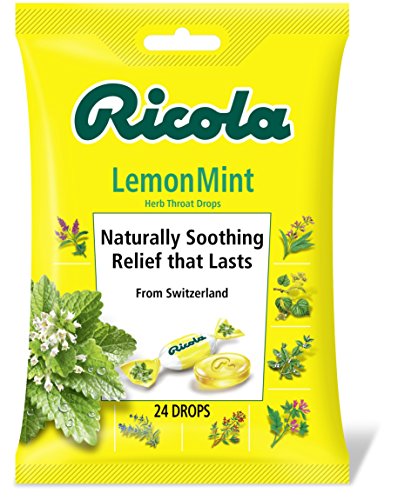 Ricola

LemonMint
Herb Throat Drops

Naturally Soothing Relief that Lasts

From Switzerland

Ricola

24 DROPS